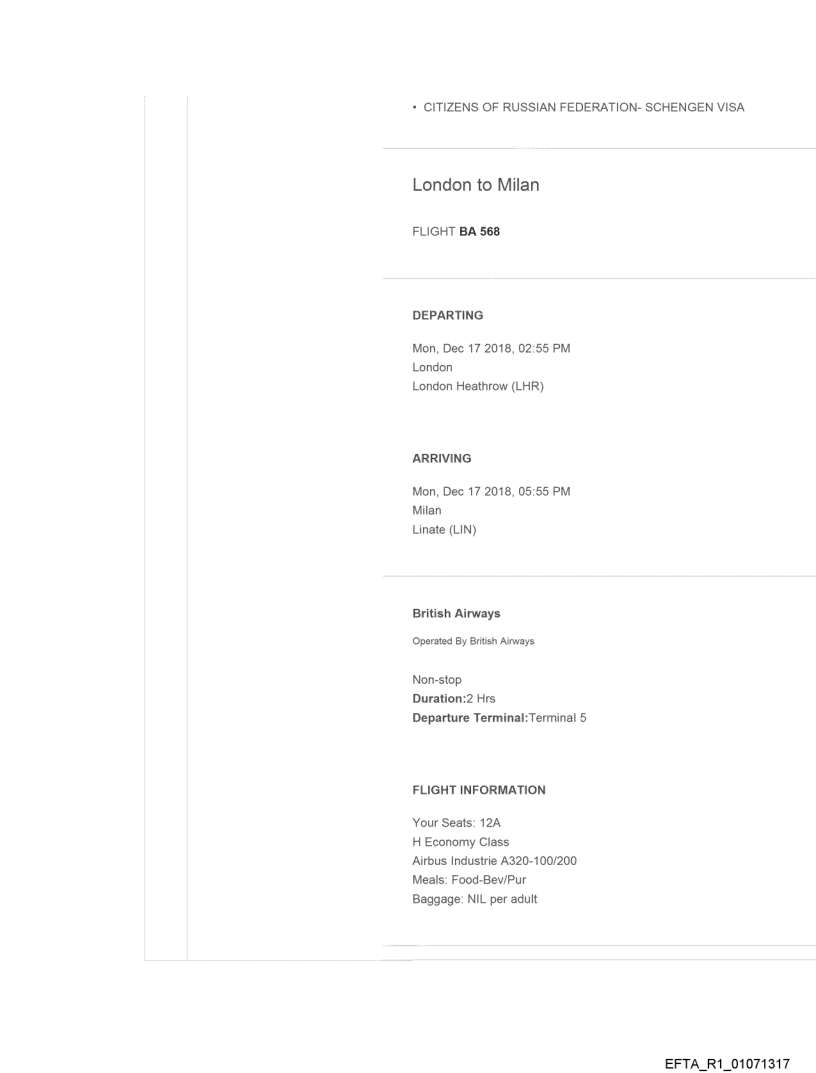 • CITIZENS OF RUSSIAN FEDERATION- SCHENGEN VISA

London to Milan

FLIGHT BA 568

DEPARTING

Mon, Dec 17 2018, 02:55 PM
London
London Heathrow (LHR)

ARRIVING

Mon, Dec 17 2018, 05:55 PM
Milan
Linate (LIN)

British Airways

Operated By British Airways

Non-stop
Duration:2 Hrs
Departure Terminal:Terminal 5

FLIGHT INFORMATION

Your Seats: 12A
H Economy Class
Airbus Industrie A320-100/200
Meals: Food-Bev/Pur
Baggage: NIL per adult

EFTA_R1_01071317